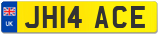 UK

JH14 ACE